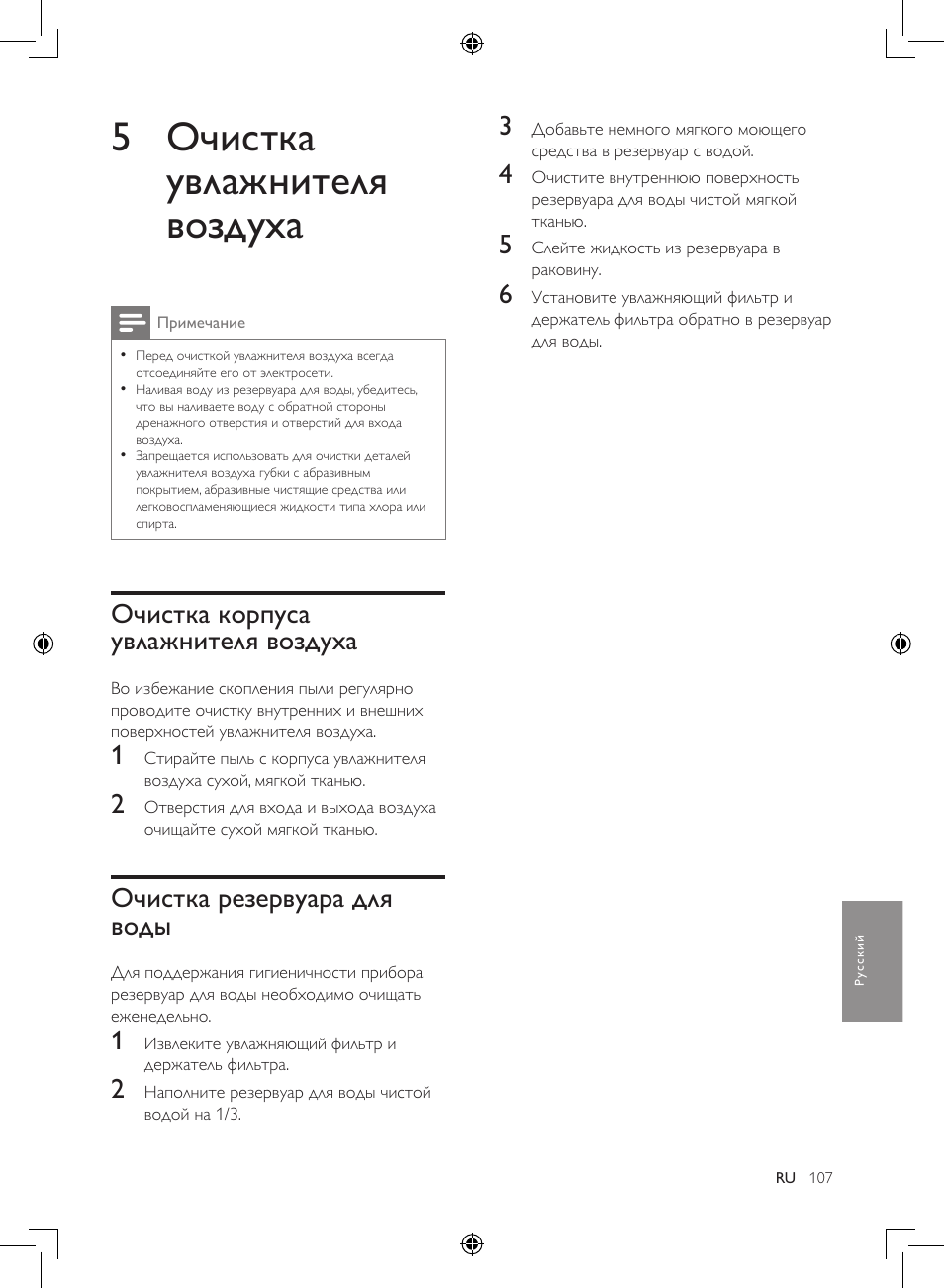 5 Очистка увлажнителя воздуха

Примечание

• Перед очисткой увлажнителя воздуха всегда отсоединяйте его от электросети.
• Наливая воду из резервуара для воды, убедитесь, что вы наливаете воду с обратной стороны дренажного отверстия и отверстий для входа воздуха.
• Запрещается использовать для очистки деталей увлажнителя воздуха губки с абразивным покрытием, абразивные чистящие средства или легковоспламеняющиеся жидкости типа хлора или спирта.

Очистка корпуса увлажнителя воздуха

Во избежание скопления пыли регулярно проводите очистку внутренних и внешних поверхностей увлажнителя воздуха.

1 Стирайте пыль с корпуса увлажнителя воздуха сухой, мягкой тканью.
2 Отверстия для входа и выхода воздуха очищайте сухой мягкой тканью.

Очистка резервуара для воды

Для поддержания гигиеничности прибора резервуар для воды необходимо очищать еженедельно.

1 Извлеките увлажняющий фильтр и держатель фильтра.
2 Наполните резервуар для воды чистой водой на 1/3.
3 Добавьте немного мягкого моющего средства в резервуар с водой.
4 Очистите внутреннюю поверхность резервуара для воды чистой мягкой тканью.
5 Слейте жидкость из резервуара в раковину.
6 Установите увлажняющий фильтр и держатель фильтра обратно в резервуар для воды.

Русский

RU 107